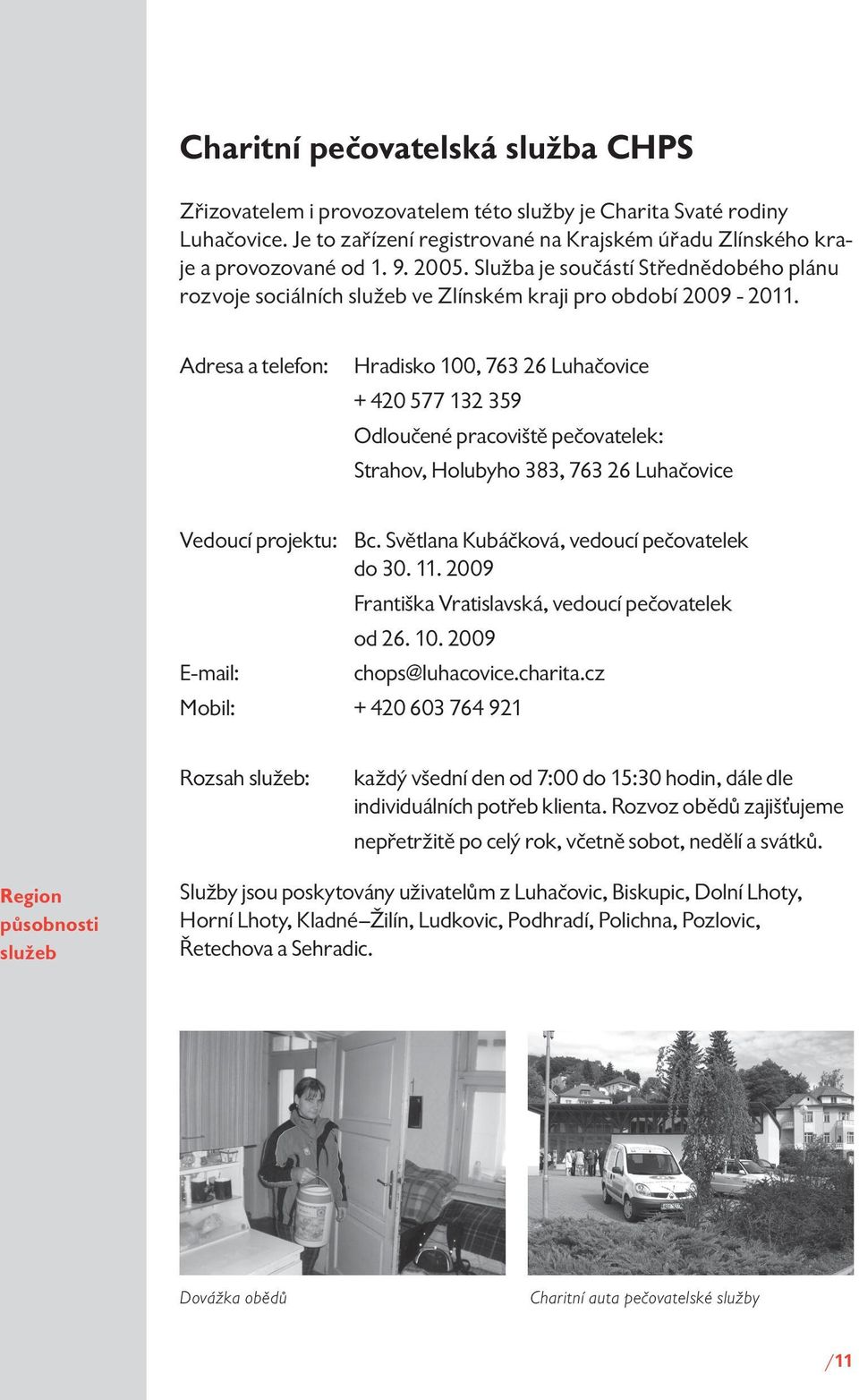 Charitní pečovatelská služba CHPS

Zřizovatelem i provozovatelem této služby je Charita Svaté rodiny Luhačovice. Je to zařízení registrované na Krajském úřadu Zlínského kraje a provozované od 1. 9. 2005. Služba je součástí Střednědobého plánu rozvoje sociálních služeb ve Zlínském kraji pro období 2009 - 2011.

Adresa a telefon: Hradisko 100, 763 26 Luhačovice
+ 420 577 132 359
Odloučené pracoviště pečovatelek:
Strahov, Holubyho 383, 763 26 Luhačovice

Vedoucí projektu: Bc. Světlana Kubáčková, vedoucí pečovatelek do 30. 11. 2009
Františka Vratislavská, vedoucí pečovatelek od 26. 10. 2009
E-mail: chops@luhacovice.charita.cz
Mobil: + 420 603 764 921

Rozsah služeb: každý všední den od 7:00 do 15:30 hodin, dále dle individuálních potřeb klienta. Rozvoz obědů zajišťujeme nepřetržitě po celý rok, včetně sobot, nedělí a svátků.

Region působnosti služeb

Služby jsou poskytovány uživatelům z Luhačovic, Biskupic, Dolní Lhoty, Horní Lhoty, Kladné–Žilín, Ludkovic, Podhradí, Polichna, Pozlovic, Řetechova a Sehradic.

Dovážka obědů

Charitní auta pečovatelské služby

/11